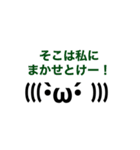 そこは私に
まかせとけー！
(((`•ω•´ )))